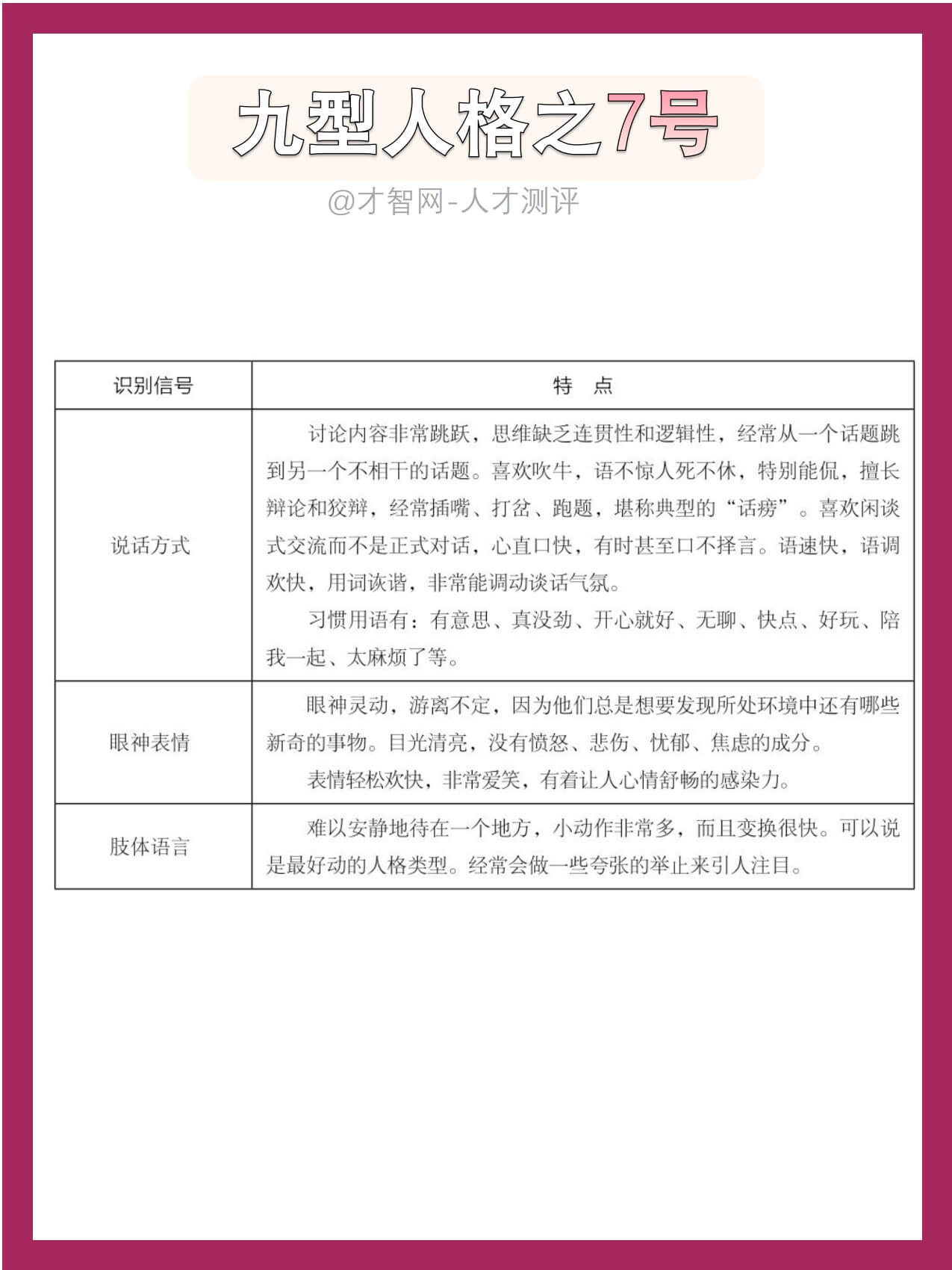 九型人格之7号

@才智网-人才测评

| 识别信号 | 特　点 |
|---|---|
| 说话方式 | 讨论内容非常跳跃，思维缺乏连贯性和逻辑性，经常从一个话题跳到另一个不相干的话题。喜欢吹牛，语不惊人死不休，特别能侃，擅长辩论和狡辩，经常插嘴、打岔、跑题，堪称典型的“话痨”。喜欢闲谈式交流而不是正式对话，心直口快，有时甚至口不择言。语速快，语调欢快，用词诙谐，非常能调动谈话气氛。<br>习惯用语有：有意思、真没劲、开心就好、无聊、快点、好玩、陪我一起、太麻烦了等。 |
| 眼神表情 | 眼神灵动，游离不定，因为他们总是想要发现所处环境中还有哪些新奇的事物。目光清亮，没有愤怒、悲伤、忧郁、焦虑的成分。<br>表情轻松欢快，非常爱笑，有着让人心情舒畅的感染力。 |
| 肢体语言 | 难以安静地待在一个地方，小动作非常多，而且变换很快。可以说是最好动的人格类型。经常会做一些夸张的举止来引人注目。 |